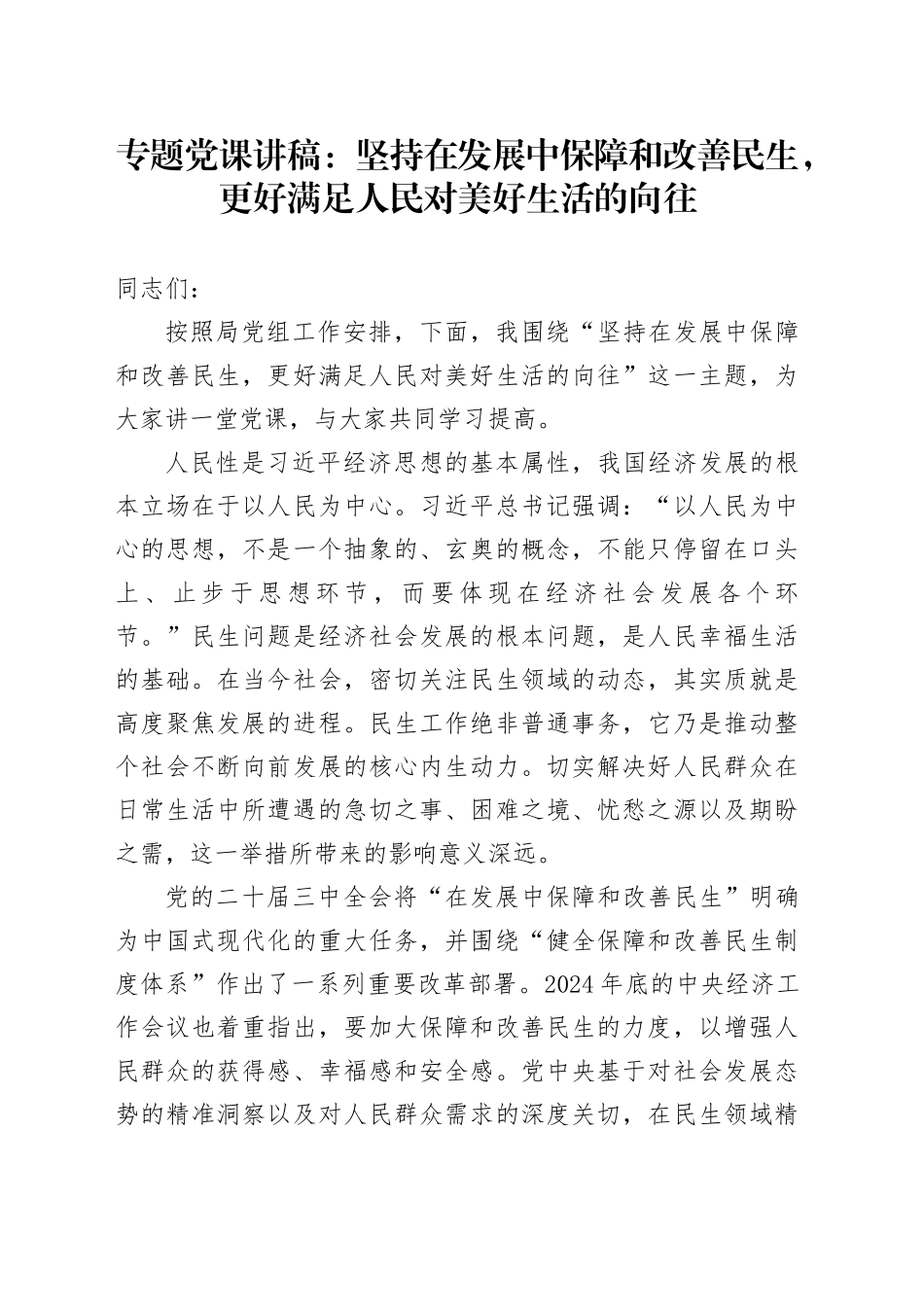 专题党课讲稿：坚持在发展中保障和改善民生，更好满足人民对美好生活的向往

同志们：

按照局党组工作安排，下面，我围绕“坚持在发展中保障和改善民生，更好满足人民对美好生活的向往”这一主题，为大家讲一堂党课，与大家共同学习提高。

人民性是习近平经济思想的基本属性，我国经济发展的根本立场在于以人民为中心。习近平总书记强调：“以人民为中心的思想，不是一个抽象的、玄奥的概念，不能只停留在口头上、止步于思想环节，而要体现在经济社会发展各个环节。”民生问题是经济社会发展的根本问题，是人民幸福生活的基础。在当今社会，密切关注民生领域的动态，其实质就是高度聚焦发展的进程。民生工作绝非普通事务，它乃是推动整个社会不断向前发展的核心内生动力。切实解决好人民群众在日常生活中所遭遇的急切之事、困难之境、忧愁之源以及期盼之需，这一举措所带来的影响意义深远。

党的二十届三中全会将“在发展中保障和改善民生”明确为中国式现代化的重大任务，并围绕“健全保障和改善民生制度体系”作出了一系列重要改革部署。2024年底的中央经济工作会议也着重指出，要加大保障和改善民生的力度，以增强人民群众的获得感、幸福感和安全感。党中央基于对社会发展态势的精准洞察以及对人民群众需求的深度关切，在民生领域精